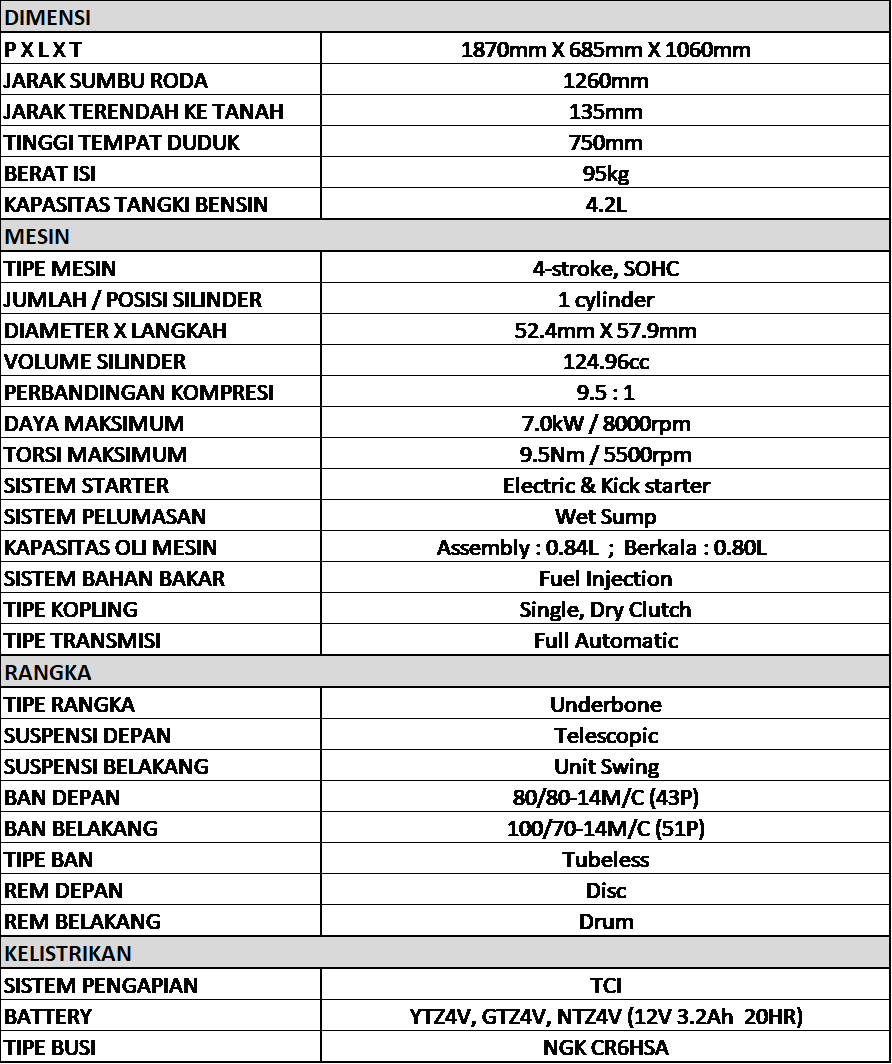 | DIMENSI | |
|---|---|
| P X L X T | 1870mm X 685mm X 1060mm |
| JARAK SUMBU RODA | 1260mm |
| JARAK TERENDAH KE TANAH | 135mm |
| TINGGI TEMPAT DUDUK | 750mm |
| BERAT ISI | 95kg |
| KAPASITAS TANGKI BENSIN | 4.2L |
| MESIN | |
| TIPE MESIN | 4-stroke, SOHC |
| JUMLAH / POSISI SILINDER | 1 cylinder |
| DIAMETER X LANGKAH | 52.4mm X 57.9mm |
| VOLUME SILINDER | 124.96cc |
| PERBANDINGAN KOMPRESI | 9.5 : 1 |
| DAYA MAKSIMUM | 7.0kW / 8000rpm |
| TORSI MAKSIMUM | 9.5Nm / 5500rpm |
| SISTEM STARTER | Electric & Kick starter |
| SISTEM PELUMASAN | Wet Sump |
| KAPASITAS OLI MESIN | Assembly : 0.84L ; Berkala : 0.80L |
| SISTEM BAHAN BAKAR | Fuel Injection |
| TIPE KOPLING | Single, Dry Clutch |
| TIPE TRANSMISI | Full Automatic |
| RANGKA | |
| TIPE RANGKA | Underbone |
| SUSPENSI DEPAN | Telescopic |
| SUSPENSI BELAKANG | Unit Swing |
| BAN DEPAN | 80/80-14M/C (43P) |
| BAN BELAKANG | 100/70-14M/C (51P) |
| TIPE BAN | Tubeless |
| REM DEPAN | Disc |
| REM BELAKANG | Drum |
| KELISTRIKAN | |
| SISTEM PENGAPIAN | TCI |
| BATTERY | YTZ4V, GTZ4V, NTZ4V (12V 3.2Ah 20HR) |
| TIPE BUSI | NGK CR6HSA |